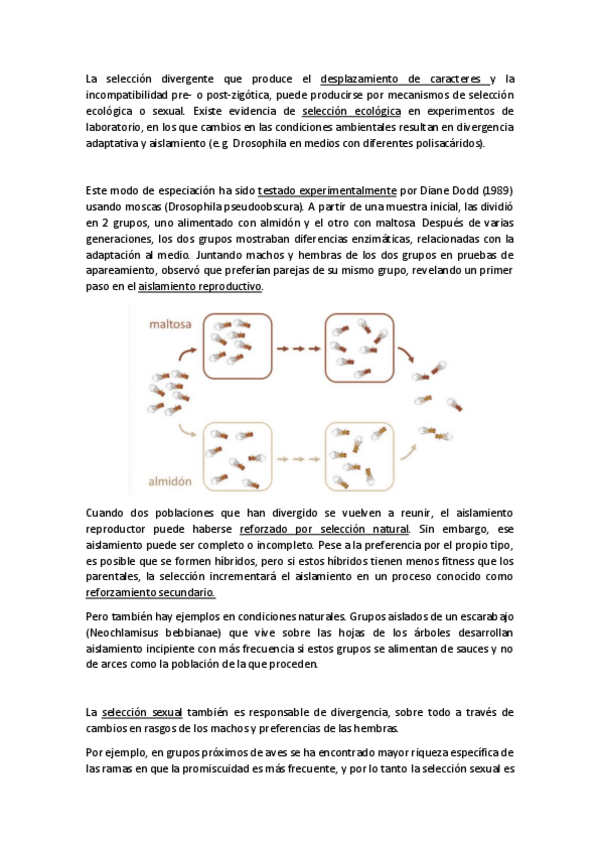 La selección divergente que produce el desplazamiento de caracteres y la incompatibilidad pre- o post-zigótica, puede producirse por mecanismos de selección ecológica o sexual. Existe evidencia de selección ecológica en experimentos de laboratorio, en los que cambios en las condiciones ambientales resultan en divergencia adaptativa y aislamiento (e.g. Drosophila en medios con diferentes polisacáridos).

Este modo de especiación ha sido testado experimentalmente por Diane Dodd (1989) usando moscas (Drosophila pseudoobscura). A partir de una muestra inicial, las dividió en 2 grupos, uno alimentado con almidón y el otro con maltosa. Después de varias generaciones, los dos grupos mostraban diferencias enzimáticas, relacionadas con la adaptación al medio. Juntando machos y hembras de los dos grupos en pruebas de apareamiento, observó que preferían parejas de su mismo grupo, revelando un primer paso en el aislamiento reproductivo.

maltosa

almidón

Cuando dos poblaciones que han divergido se vuelven a reunir, el aislamiento reproductor puede haberse reforzado por selección natural. Sin embargo, ese aislamiento puede ser completo o incompleto. Pese a la preferencia por el propio tipo, es posible que se formen híbridos, pero si estos híbridos tienen menos fitness que los parentales, la selección incrementará el aislamiento en un proceso conocido como reforzamiento secundario.

Pero también hay ejemplos en condiciones naturales. Grupos aislados de un escarabajo (Neochlamisus bebbianae) que vive sobre las hojas de los árboles desarrollan aislamiento incipiente con más frecuencia si estos grupos se alimentan de sauces y no de arces como la población de la que proceden.

La selección sexual también es responsable de divergencia, sobre todo a través de cambios en rasgos de los machos y preferencias de las hembras.

Por ejemplo, en grupos próximos de aves se ha encontrado mayor riqueza específica de las ramas en que la promiscuidad es más frecuente, y por lo tanto la selección sexual es